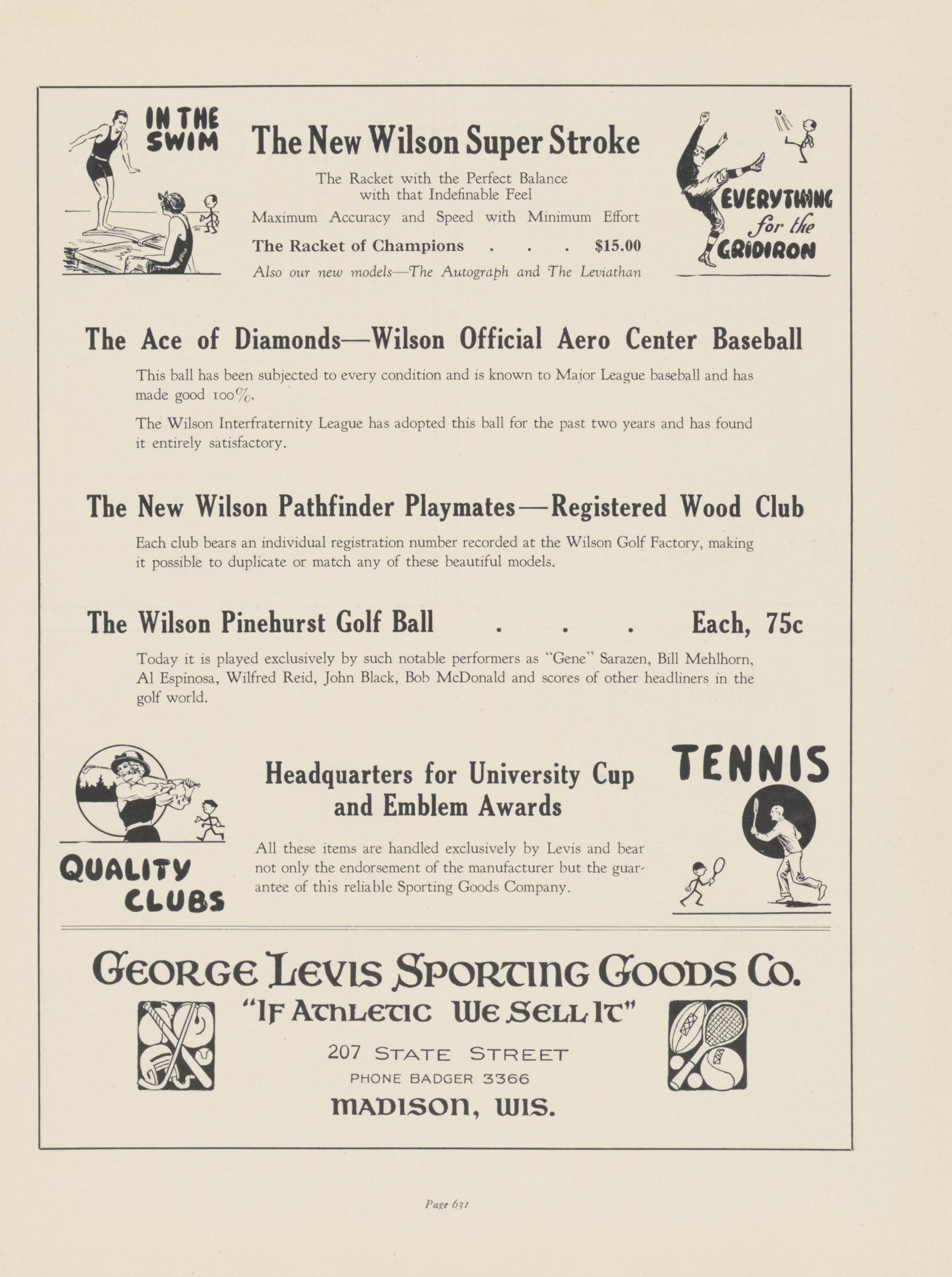 IN THE SWIM

The New Wilson Super Stroke

The Racket with the Perfect Balance with that Indefinable Feel

Maximum Accuracy and Speed with Minimum Effort

The Racket of Champions . . . $15.00

Also our new models—The Autograph and The Leviathan

EVERYTHING for the GRIDIRON

The Ace of Diamonds—Wilson Official Aero Center Baseball

This ball has been subjected to every condition and is known to Major League baseball and has made good 100%.

The Wilson Interfraternity League has adopted this ball for the past two years and has found it entirely satisfactory.

The New Wilson Pathfinder Playmates—Registered Wood Club

Each club bears an individual registration number recorded at the Wilson Golf Factory, making it possible to duplicate or match any of these beautiful models.

The Wilson Pinehurst Golf Ball . . . Each, 75c

Today it is played exclusively by such notable performers as "Gene" Sarazen, Bill Mehlhorn, Al Espinosa, Wilfred Reid, John Black, Bob McDonald and scores of other headliners in the golf world.

QUALITY CLUBS

Headquarters for University Cup and Emblem Awards

All these items are handled exclusively by Levis and bear not only the endorsement of the manufacturer but the guarantee of this reliable Sporting Goods Company.

TENNIS

GEORGE LEVIS SPORTING GOODS CO.

"IF ATHLETIC WE SELL IT"

207 STATE STREET

PHONE BADGER 3366

MADISON, WIS.

Page 631